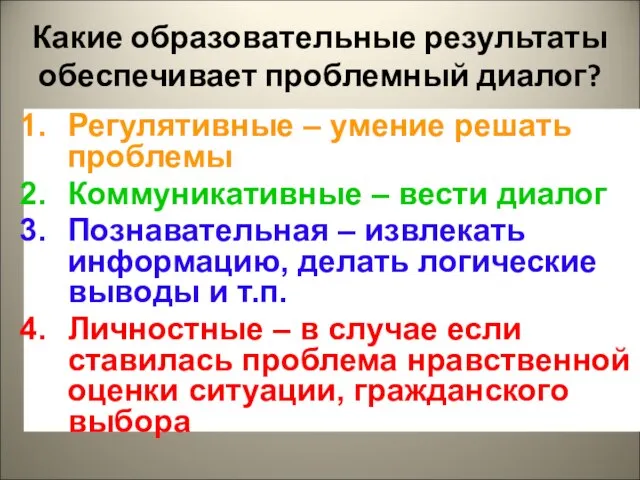 Какие образовательные результаты обеспечивает проблемный диалог?

1. Регулятивные – умение решать проблемы
2. Коммуникативные – вести диалог
3. Познавательная – извлекать информацию, делать логические выводы и т.п.
4. Личностные – в случае если ставилась проблема нравственной оценки ситуации, гражданского выбора